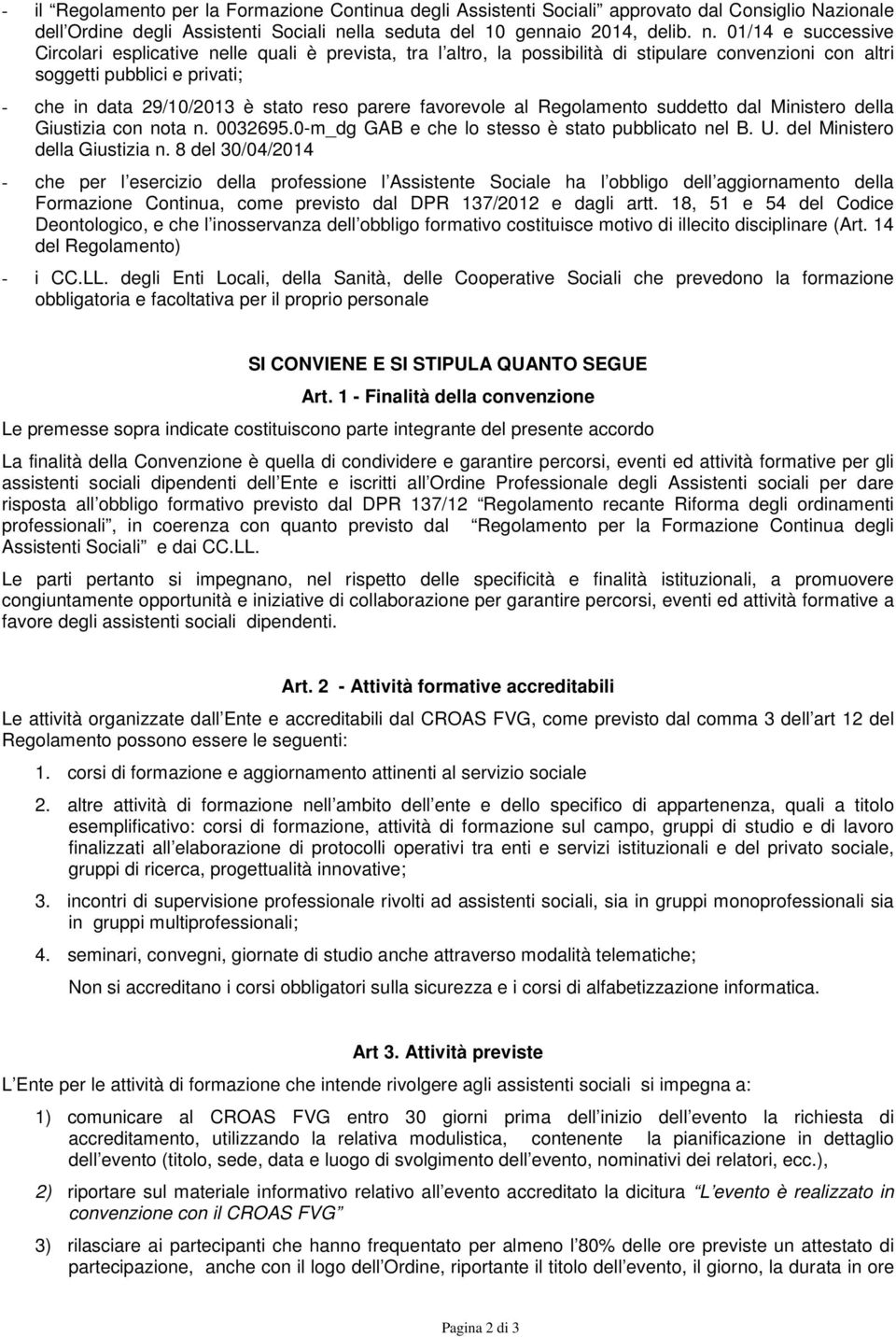 - il “Regolamento per la Formazione Continua degli Assistenti Sociali” approvato dal Consiglio Nazionale dell’Ordine degli Assistenti Sociali nella seduta del 10 gennaio 2014, delib. n. 01/14 e successive Circolari esplicative nelle quali è prevista, tra l’altro, la possibilità di stipulare convenzioni con altri soggetti pubblici e privati;

- che in data 29/10/2013 è stato reso parere favorevole al Regolamento suddetto dal Ministero della Giustizia con nota n. 0032695.0-m_dg GAB e che lo stesso è stato pubblicato nel B. U. del Ministero della Giustizia n. 8 del 30/04/2014

- che per l’esercizio della professione l’Assistente Sociale ha l’obbligo dell’aggiornamento della Formazione Continua, come previsto dal DPR 137/2012 e dagli artt. 18, 51 e 54 del Codice Deontologico, e che l’inosservanza dell’obbligo formativo costituisce motivo di illecito disciplinare (Art. 14 del Regolamento)

- i CC.LL. degli Enti Locali, della Sanità, delle Cooperative Sociali che prevedono la formazione obbligatoria e facoltativa per il proprio personale

SI CONVIENE E SI STIPULA QUANTO SEGUE

Art. 1 - Finalità della convenzione

Le premesse sopra indicate costituiscono parte integrante del presente accordo

La finalità della Convenzione è quella di condividere e garantire percorsi, eventi ed attività formative per gli assistenti sociali dipendenti dell’Ente e iscritti all’Ordine Professionale degli Assistenti sociali per dare risposta all’obbligo formativo previsto dal DPR 137/12 “Regolamento recante Riforma degli ordinamenti professionali”, in coerenza con quanto previsto dal “Regolamento per la Formazione Continua degli Assistenti Sociali” e dai CC.LL.

Le parti pertanto si impegnano, nel rispetto delle specificità e finalità istituzionali, a promuovere congiuntamente opportunità e iniziative di collaborazione per garantire percorsi, eventi ed attività formative a favore degli assistenti sociali dipendenti.

Art. 2 - Attività formative accreditabili

Le attività organizzate dall’Ente e accreditabili dal CROAS FVG, come previsto dal comma 3 dell’art 12 del Regolamento possono essere le seguenti:

1. corsi di formazione e aggiornamento attinenti al servizio sociale

2. altre attività di formazione nell’ambito dell’ente e dello specifico di appartenenza, quali a titolo esemplificativo: corsi di formazione, attività di formazione sul campo, gruppi di studio e di lavoro finalizzati all’elaborazione di protocolli operativi tra enti e servizi istituzionali e del privato sociale, gruppi di ricerca, progettualità innovative;

3. incontri di supervisione professionale rivolti ad assistenti sociali, sia in gruppi monoprofessionali sia in gruppi multiprofessionali;

4. seminari, convegni, giornate di studio anche attraverso modalità telematiche;

Non si accreditano i corsi obbligatori sulla sicurezza e i corsi di alfabetizzazione informatica.

Art 3. Attività previste

L’Ente per le attività di formazione che intende rivolgere agli assistenti sociali si impegna a:

1) comunicare al CROAS FVG entro 30 giorni prima dell’inizio dell’evento la richiesta di accreditamento, utilizzando la relativa modulistica, contenente la pianificazione in dettaglio dell’evento (titolo, sede, data e luogo di svolgimento dell’evento, nominativi dei relatori, ecc.),

2) riportare sul materiale informativo relativo all’evento accreditato la dicitura “L’evento è realizzato in convenzione con il CROAS FVG”

3) rilasciare ai partecipanti che hanno frequentato per almeno l’80% delle ore previste un attestato di partecipazione, anche con il logo dell’Ordine, riportante il titolo dell’evento, il giorno, la durata in ore

Pagina 2 di 3